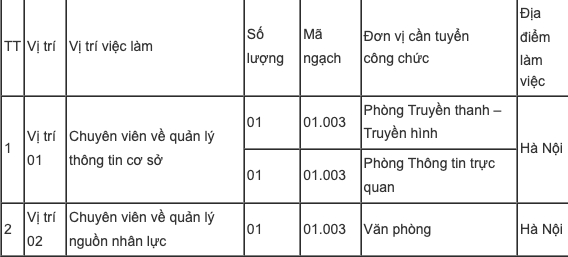 | TT | Vị trí | Vị trí việc làm | Số lượng | Mã ngạch | Đơn vị cần tuyển công chức | Địa điểm làm việc |
|---|---|---|---|---|---|---|
| 1 | Vị trí 01 | Chuyên viên về quản lý thông tin cơ sở | 01 | 01.003 | Phòng Truyền thanh – Truyền hình | Hà Nội |
| | | | 01 | 01.003 | Phòng Thông tin trực quan | |
| 2 | Vị trí 02 | Chuyên viên về quản lý nguồn nhân lực | 01 | 01.003 | Văn phòng | Hà Nội |